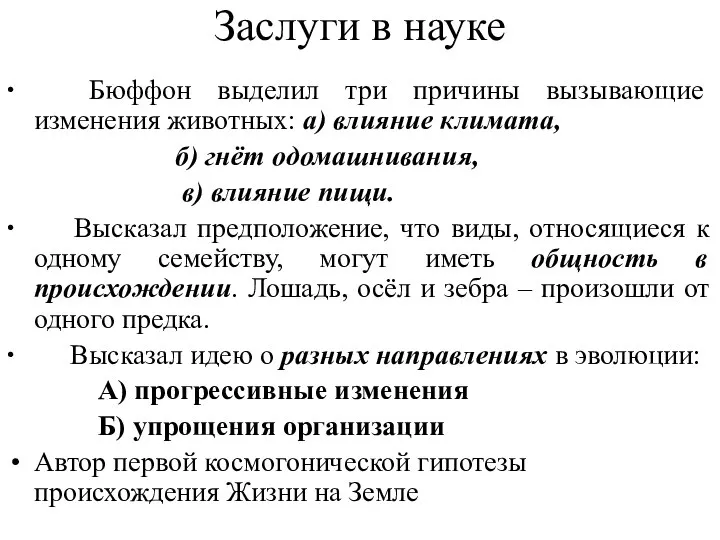 Заслуги в науке

• Бюффон выделил три причины вызывающие изменения животных: а) влияние климата,
б) гнёт одомашнивания,
в) влияние пищи.

• Высказал предположение, что виды, относящиеся к одному семейству, могут иметь общность в происхождении. Лошадь, осёл и зебра – произошли от одного предка.

• Высказал идею о разных направлениях в эволюции:
А) прогрессивные изменения
Б) упрощения организации

• Автор первой космогонической гипотезы происхождения Жизни на Земле